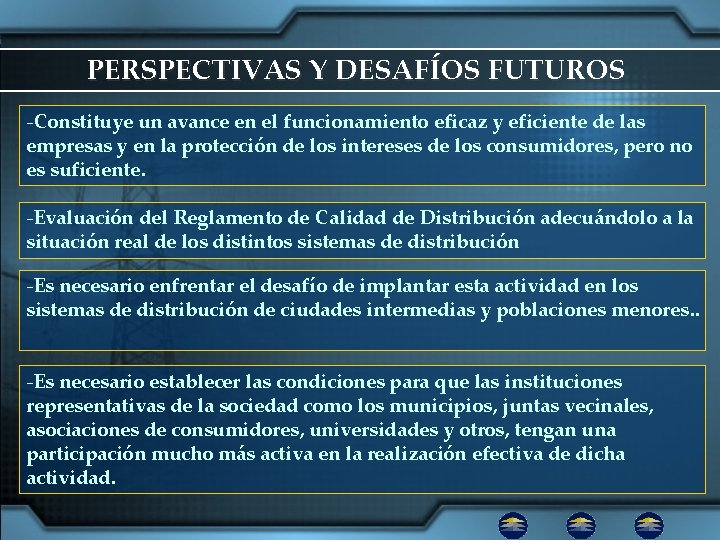 PERSPECTIVAS Y DESAFÍOS FUTUROS

-Constituye un avance en el funcionamiento eficaz y eficiente de las empresas y en la protección de los intereses de los consumidores, pero no es suficiente.

-Evaluación del Reglamento de Calidad de Distribución adecuándolo a la situación real de los distintos sistemas de distribución

-Es necesario enfrentar el desafío de implantar esta actividad en los sistemas de distribución de ciudades intermedias y poblaciones menores..

-Es necesario establecer las condiciones para que las instituciones representativas de la sociedad como los municipios, juntas vecinales, asociaciones de consumidores, universidades y otros, tengan una participación mucho más activa en la realización efectiva de dicha actividad.